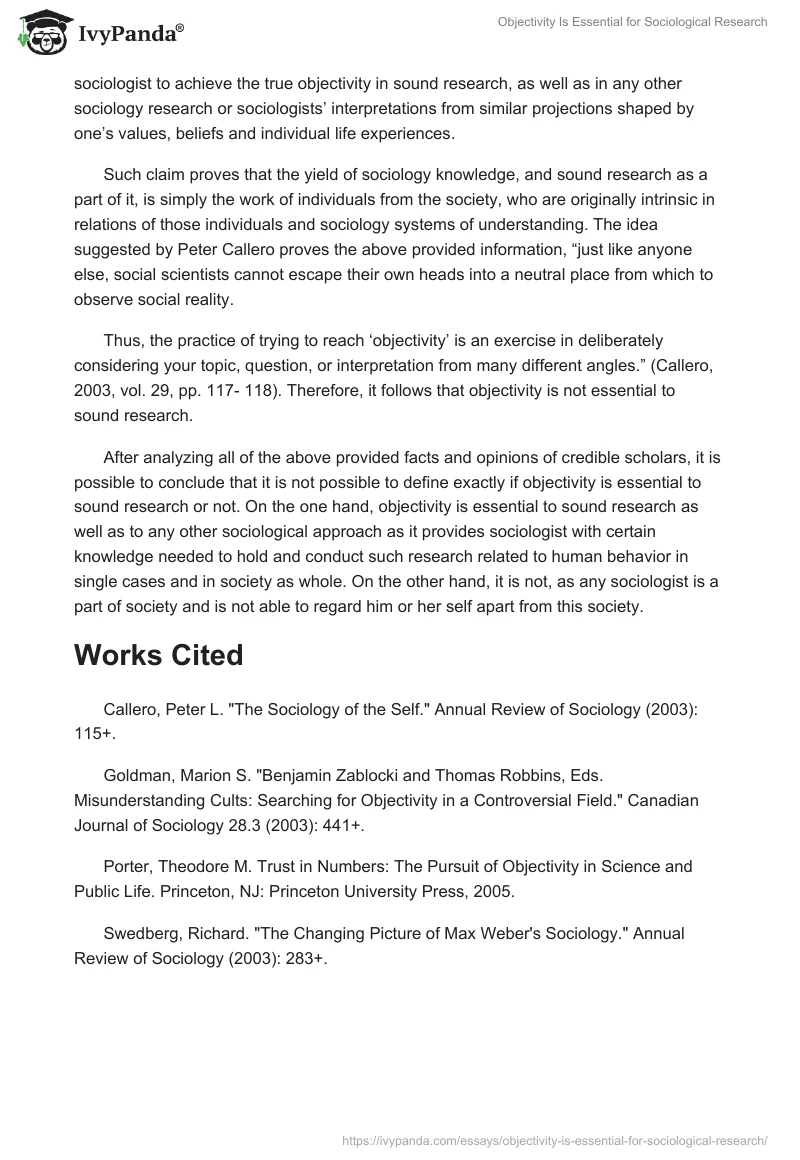 IvyPanda®

Objectivity Is Essential for Sociological Research

sociologist to achieve the true objectivity in sound research, as well as in any other sociology research or sociologists' interpretations from similar projections shaped by one's values, beliefs and individual life experiences.

Such claim proves that the yield of sociology knowledge, and sound research as a part of it, is simply the work of individuals from the society, who are originally intrinsic in relations of those individuals and sociology systems of understanding. The idea suggested by Peter Callero proves the above provided information, "just like anyone else, social scientists cannot escape their own heads into a neutral place from which to observe social reality.

Thus, the practice of trying to reach 'objectivity' is an exercise in deliberately considering your topic, question, or interpretation from many different angles." (Callero, 2003, vol. 29, pp. 117- 118). Therefore, it follows that objectivity is not essential to sound research.

After analyzing all of the above provided facts and opinions of credible scholars, it is possible to conclude that it is not possible to define exactly if objectivity is essential to sound research or not. On the one hand, objectivity is essential to sound research as well as to any other sociological approach as it provides sociologist with certain knowledge needed to hold and conduct such research related to human behavior in single cases and in society as whole. On the other hand, it is not, as any sociologist is a part of society and is not able to regard him or her self apart from this society.

Works Cited

Callero, Peter L. "The Sociology of the Self." Annual Review of Sociology (2003): 115+.

Goldman, Marion S. "Benjamin Zablocki and Thomas Robbins, Eds. Misunderstanding Cults: Searching for Objectivity in a Controversial Field." Canadian Journal of Sociology 28.3 (2003): 441+.

Porter, Theodore M. Trust in Numbers: The Pursuit of Objectivity in Science and Public Life. Princeton, NJ: Princeton University Press, 2005.

Swedberg, Richard. "The Changing Picture of Max Weber's Sociology." Annual Review of Sociology (2003): 283+.

https://ivypanda.com/essays/objectivity-is-essential-for-sociological-research/